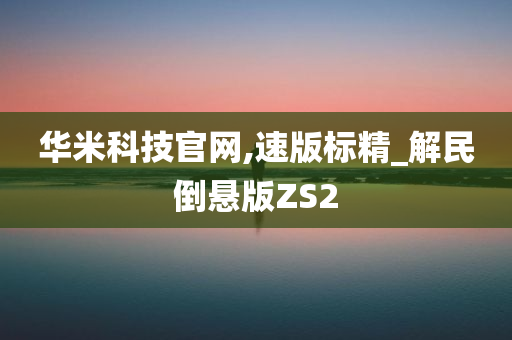 华米科技官网,速版标精_解民倒悬版ZS2